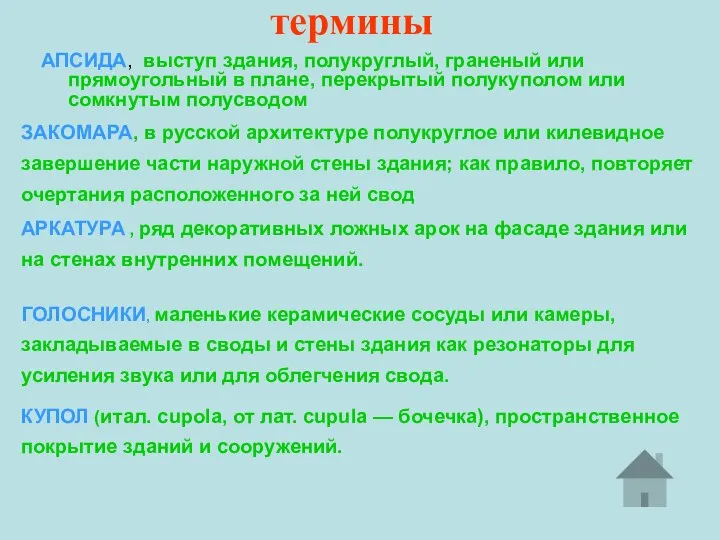 термины

АПСИДА, выступ здания, полукруглый, граненый или прямоугольный в плане, перекрытый полукуполом или сомкнутым полусводом

ЗАКОМАРА, в русской архитектуре полукруглое или килевидное завершение части наружной стены здания; как правило, повторяет очертания расположенного за ней свод

АРКАТУРА , ряд декоративных ложных арок на фасаде здания или на стенах внутренних помещений.

ГОЛОСНИКИ, маленькие керамические сосуды или камеры, закладываемые в своды и стены здания как резонаторы для усиления звука или для облегчения свода.

КУПОЛ (итал. cupola, от лат. cupula — бочечка), пространственное покрытие зданий и сооружений.